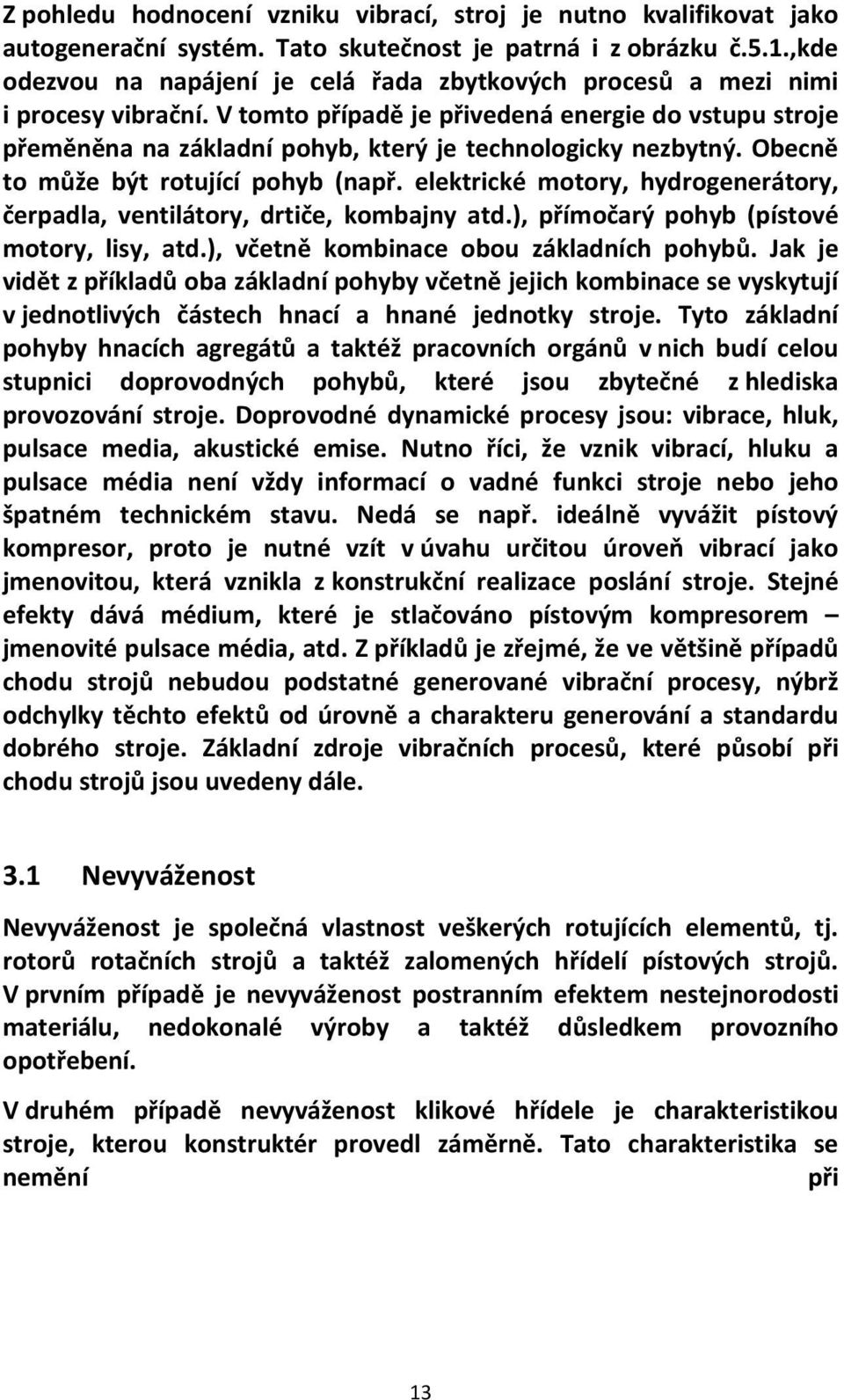 Z pohledu hodnocení vzniku vibrací, stroj je nutno kvalifikovat jako autogenerační systém. Tato skutečnost je patrná i z obrázku č.5.1.,kde odezvou na napájení je celá řada zbytkových procesů a mezi nimi i procesy vibrační. V tomto případě je přivedená energie do vstupu stroje přeměněna na základní pohyb, který je technologicky nezbytný. Obecně to může být rotující pohyb (např. elektrické motory, hydrogenerátory, čerpadla, ventilátory, drtiče, kombajny atd.), přímočarý pohyb (pístové motory, lisy, atd.), včetně kombinace obou základních pohybů. Jak je vidět z příkladů oba základní pohyby včetně jejich kombinace se vyskytují v jednotlivých částech hnací a hnané jednotky stroje. Tyto základní pohyby hnacích agregátů a taktéž pracovních orgánů v nich budí celou stupnici doprovodných pohybů, které jsou zbytečné z hlediska provozování stroje. Doprovodné dynamické procesy jsou: vibrace, hluk, pulsace media, akustické emise. Nutno říci, že vznik vibrací, hluku a pulsace média není vždy informací o vadné funkci stroje nebo jeho špatném technickém stavu. Nedá se např. ideálně vyvážit pístový kompresor, proto je nutné vzít v úvahu určitou úroveň vibrací jako jmenovitou, která vznikla z konstrukční realizace poslání stroje. Stejné efekty dává médium, které je stlačováno pístovým kompresorem – jmenovité pulsace média, atd. Z příkladů je zřejmé, že ve většině případů chodu strojů nebudou podstatné generované vibrační procesy, nýbrž odchylky těchto efektů od úrovně a charakteru generování a standardu dobrého stroje. Základní zdroje vibračních procesů, které působí při chodu strojů jsou uvedeny dále.

3.1 Nevyváženost

Nevyváženost je společná vlastnost veškerých rotujících elementů, tj. rotorů rotačních strojů a taktéž zalomených hřídelí pístových strojů. V prvním případě je nevyváženost postranním efektem nestejnorodosti materiálu, nedokonalé výroby a taktéž důsledkem provozního opotřebení.

V druhém případě nevyváženost klikové hřídele je charakteristikou stroje, kterou konstruktér provedl záměrně. Tato charakteristika se nemění při

13